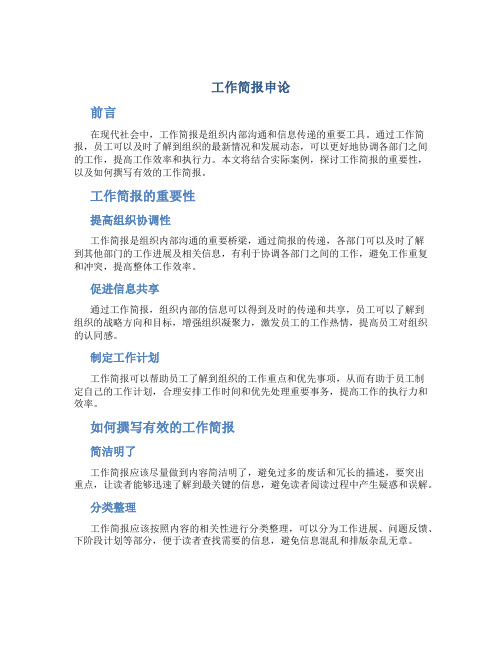 工作简报申论

前言

在现代社会中，工作简报是组织内部沟通和信息传递的重要工具。通过工作简报，员工可以及时了解到组织的最新情况和发展动态，可以更好地协调各部门之间的工作，提高工作效率和执行力。本文将结合实际案例，探讨工作简报的重要性，以及如何撰写有效的工作简报。

工作简报的重要性

提高组织协调性

工作简报是组织内部沟通的重要桥梁，通过简报的传递，各部门可以及时了解到其他部门的工作进展及相关信息，有利于协调各部门之间的工作，避免工作重复和冲突，提高整体工作效率。

促进信息共享

通过工作简报，组织内部的信息可以得到及时的传递和共享，员工可以了解到组织的战略方向和目标，增强组织凝聚力，激发员工的工作热情，提高员工对组织的认同感。

制定工作计划

工作简报可以帮助员工了解到组织的工作重点和优先事项，从而有助于员工制定自己的工作计划，合理安排工作时间和优先处理重要事务，提高工作的执行力和效率。

如何撰写有效的工作简报

简洁明了

工作简报应该尽量做到内容简洁明了，避免过多的废话和冗长的描述，要突出重点，让读者能够迅速了解到最关键的信息，避免读者阅读过程中产生疑惑和误解。

分类整理

工作简报应该按照内容的相关性进行分类整理，可以分为工作进展、问题反馈、下阶段计划等部分，便于读者查找需要的信息，避免信息混乱和排版杂乱无章。